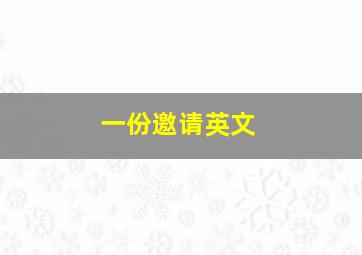 一份邀请英文